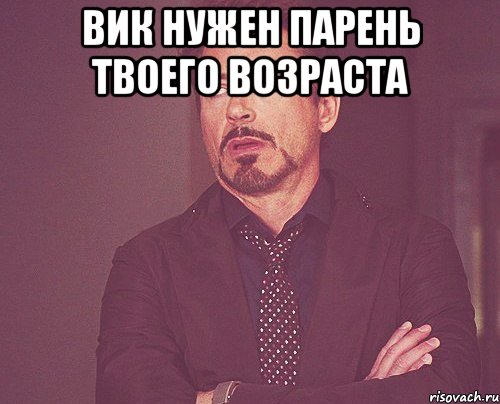 ВИК НУЖЕН ПАРЕНЬ ТВОЕГО ВОЗРАСТА

risovach.ru